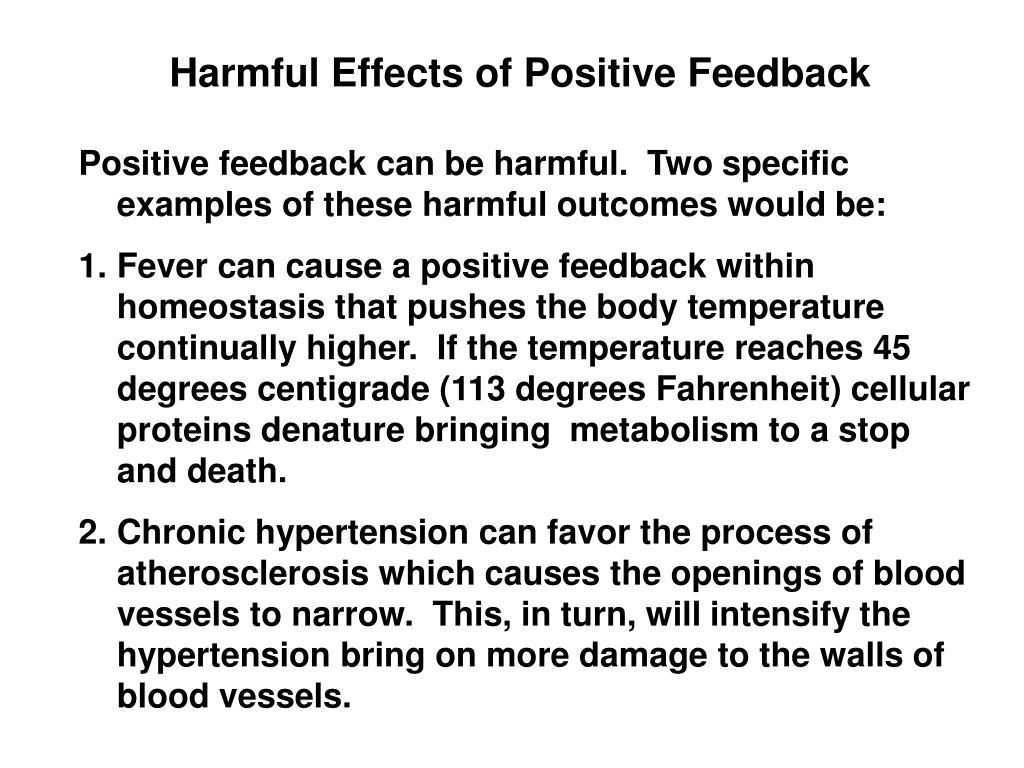 Harmful Effects of Positive Feedback

Positive feedback can be harmful. Two specific examples of these harmful outcomes would be:

1. Fever can cause a positive feedback within homeostasis that pushes the body temperature continually higher. If the temperature reaches 45 degrees centigrade (113 degrees Fahrenheit) cellular proteins denature bringing metabolism to a stop and death.

2. Chronic hypertension can favor the process of atherosclerosis which causes the openings of blood vessels to narrow. This, in turn, will intensify the hypertension bring on more damage to the walls of blood vessels.